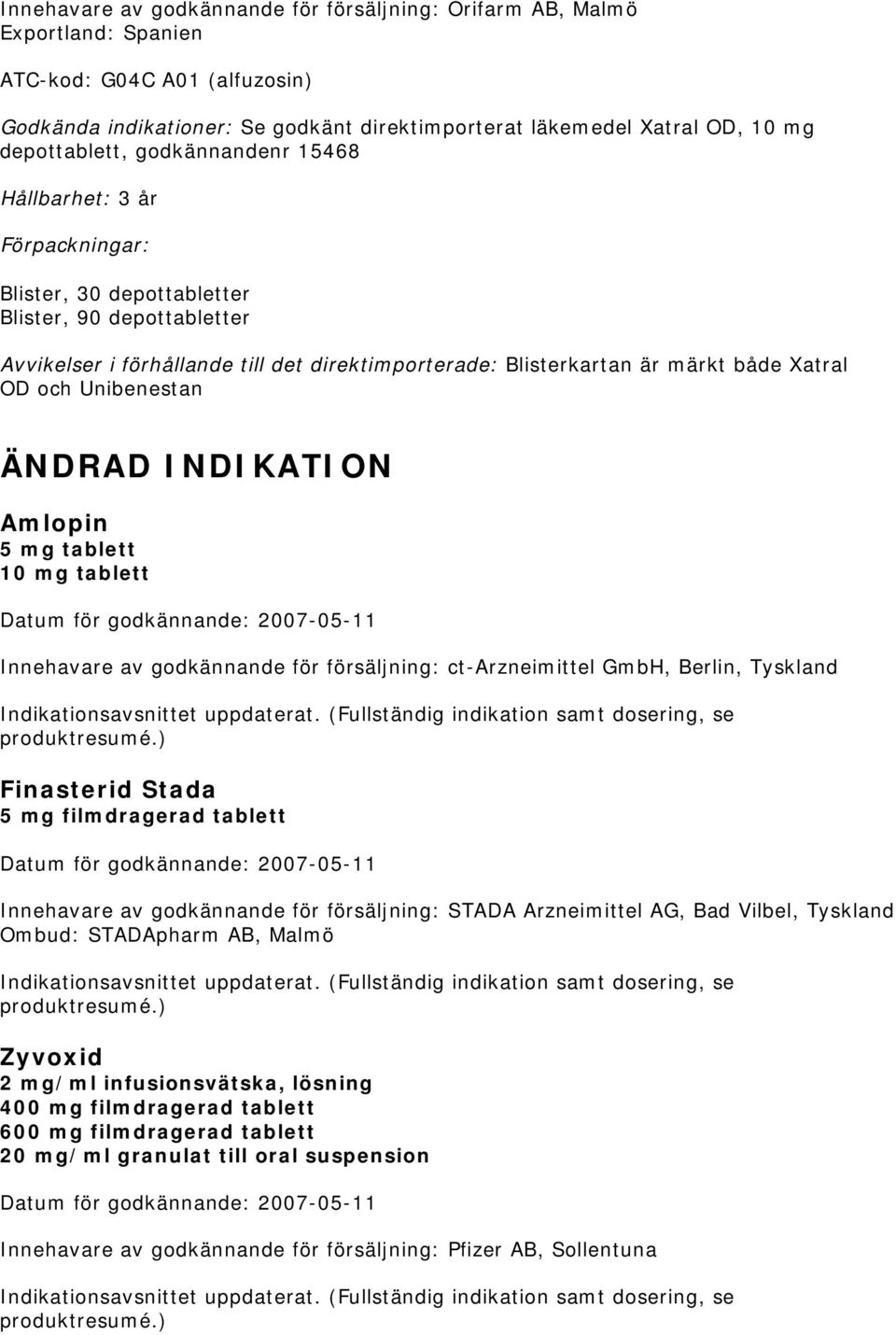 Innehavare av godkännande för försäljning: Orifarm AB, Malmö
Exportland: Spanien

ATC-kod: G04C A01 (alfuzosin)

Godkända indikationer: Se godkänt direktimporterat läkemedel Xatral OD, 10 mg depottablett, godkännandenr 15468

Hållbarhet: 3 år

Förpackningar:

Blister, 30 depottabletter
Blister, 90 depottabletter

Avvikelser i förhållande till det direktimporterade: Blisterkartan är märkt både Xatral OD och Unibenestan

ÄNDRAD INDIKATION

Amlopin
5 mg tablett
10 mg tablett

Datum för godkännande: 2007-05-11

Innehavare av godkännande för försäljning: ct-Arzneimittel GmbH, Berlin, Tyskland

Indikationsavsnittet uppdaterat. (Fullständig indikation samt dosering, se produktresumé.)

Finasterid Stada
5 mg filmdragerad tablett

Datum för godkännande: 2007-05-11

Innehavare av godkännande för försäljning: STADA Arzneimittel AG, Bad Vilbel, Tyskland
Ombud: STADApharm AB, Malmö

Indikationsavsnittet uppdaterat. (Fullständig indikation samt dosering, se produktresumé.)

Zyvoxid
2 mg/ml infusionsvätska, lösning
400 mg filmdragerad tablett
600 mg filmdragerad tablett
20 mg/ml granulat till oral suspension

Datum för godkännande: 2007-05-11

Innehavare av godkännande för försäljning: Pfizer AB, Sollentuna

Indikationsavsnittet uppdaterat. (Fullständig indikation samt dosering, se produktresumé.)